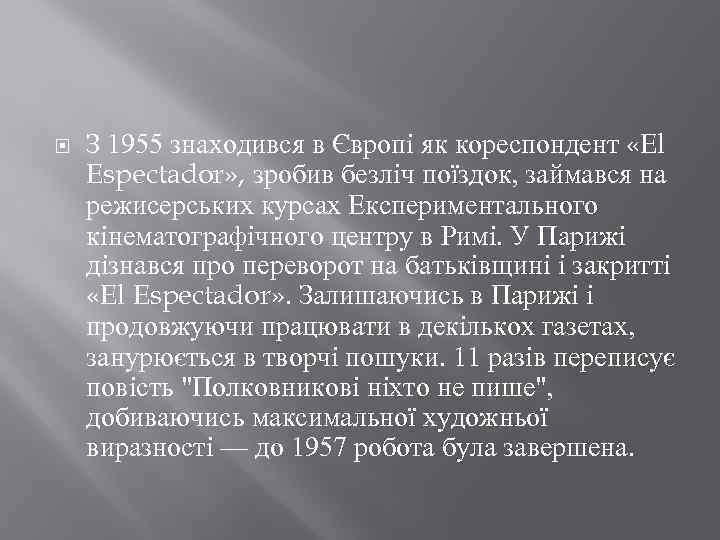 З 1955 знаходився в Європі як кореспондент «El Espectador», зробив безліч поїздок, займався на режисерських курсах Експериментального кінематографічного центру в Римі. У Парижі дізнався про переворот на батьківщині і закритті «El Espectador». Залишаючись в Парижі і продовжуючи працювати в декількох газетах, занурюється в творчі пошуки. 11 разів переписує повість "Полковникові ніхто не пише", добиваючись максимальної художньої виразності — до 1957 робота була завершена.